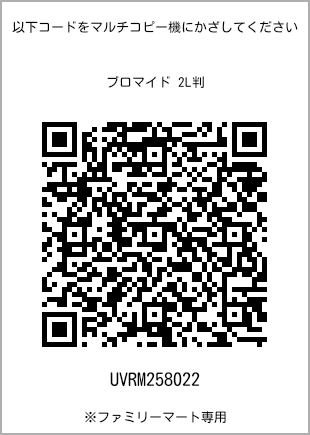 以下コードをマルチコピー機にかざしてください

ブロマイド 2L判

UVRM258022

※ファミリーマート専用